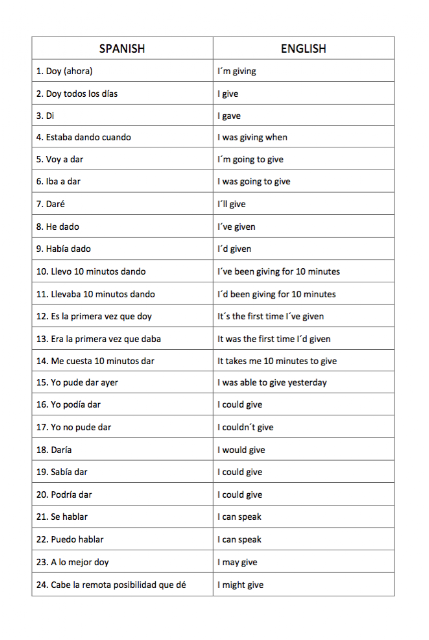 | SPANISH | ENGLISH |
|---|---|
| 1. Doy (ahora) | I´m giving |
| 2. Doy todos los días | I give |
| 3. Di | I gave |
| 4. Estaba dando cuando | I was giving when |
| 5. Voy a dar | I´m going to give |
| 6. Iba a dar | I was going to give |
| 7. Daré | I´ll give |
| 8. He dado | I´ve given |
| 9. Había dado | I´d given |
| 10. Llevo 10 minutos dando | I´ve been giving for 10 minutes |
| 11. Llevaba 10 minutos dando | I´d been giving for 10 minutes |
| 12. Es la primera vez que doy | It´s the first time I´ve given |
| 13. Era la primera vez que daba | It was the first time I´d given |
| 14. Me cuesta 10 minutos dar | It takes me 10 minutes to give |
| 15. Yo pude dar ayer | I was able to give yesterday |
| 16. Yo podía dar | I could give |
| 17. Yo no pude dar | I couldn´t give |
| 18. Daría | I would give |
| 19. Sabía dar | I could give |
| 20. Podría dar | I could give |
| 21. Se hablar | I can speak |
| 22. Puedo hablar | I can speak |
| 23. A lo mejor doy | I may give |
| 24. Cabe la remota posibilidad que dé | I might give |